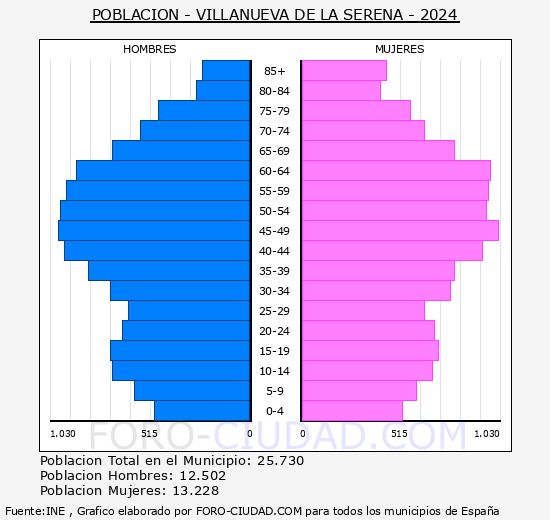 POBLACION - VILLANUEVA DE LA SERENA - 2024

HOMBRES

MUJERES

85+
80-84
75-79
70-74
65-69
60-64
55-59
50-54
45-49
40-44
35-39
30-34
25-29
20-24
15-19
10-14
5-9
0-4

1.030 515 0 0 515 1.030

FORO-CIUDAD.COM

Poblacion Total en el Municipio: 25.730
Poblacion Hombres: 12.502
Poblacion Mujeres: 13.228

Fuente:INE , Grafico elaborado por FORO-CIUDAD.COM para todos los municipios de España